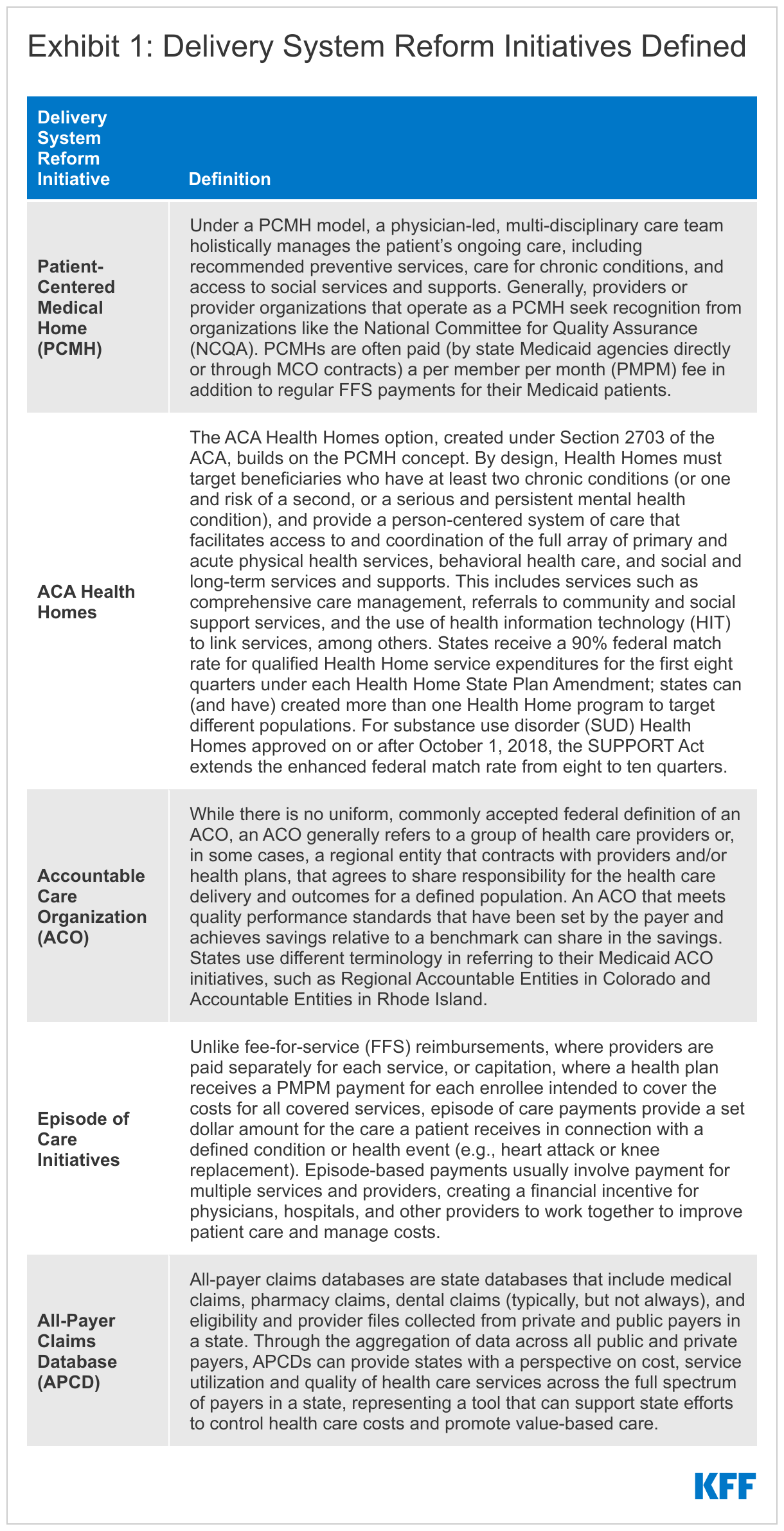 Exhibit 1: Delivery System Reform Initiatives Defined

| Delivery System Reform Initiative | Definition |
|---|---|
| Patient-Centered Medical Home (PCMH) | Under a PCMH model, a physician-led, multi-disciplinary care team holistically manages the patient's ongoing care, including recommended preventive services, care for chronic conditions, and access to social services and supports. Generally, providers or provider organizations that operate as a PCMH seek recognition from organizations like the National Committee for Quality Assurance (NCQA). PCMHs are often paid (by state Medicaid agencies directly or through MCO contracts) a per member per month (PMPM) fee in addition to regular FFS payments for their Medicaid patients. |
| ACA Health Homes | The ACA Health Homes option, created under Section 2703 of the ACA, builds on the PCMH concept. By design, Health Homes must target beneficiaries who have at least two chronic conditions (or one and risk of a second, or a serious and persistent mental health condition), and provide a person-centered system of care that facilitates access to and coordination of the full array of primary and acute physical health services, behavioral health care, and social and long-term services and supports. This includes services such as comprehensive care management, referrals to community and social support services, and the use of health information technology (HIT) to link services, among others. States receive a 90% federal match rate for qualified Health Home service expenditures for the first eight quarters under each Health Home State Plan Amendment; states can (and have) created more than one Health Home program to target different populations. For substance use disorder (SUD) Health Homes approved on or after October 1, 2018, the SUPPORT Act extends the enhanced federal match rate from eight to ten quarters. |
| Accountable Care Organization (ACO) | While there is no uniform, commonly accepted federal definition of an ACO, an ACO generally refers to a group of health care providers or, in some cases, a regional entity that contracts with providers and/or health plans, that agrees to share responsibility for the health care delivery and outcomes for a defined population. An ACO that meets quality performance standards that have been set by the payer and achieves savings relative to a benchmark can share in the savings. States use different terminology in referring to their Medicaid ACO initiatives, such as Regional Accountable Entities in Colorado and Accountable Entities in Rhode Island. |
| Episode of Care Initiatives | Unlike fee-for-service (FFS) reimbursements, where providers are paid separately for each service, or capitation, where a health plan receives a PMPM payment for each enrollee intended to cover the costs for all covered services, episode of care payments provide a set dollar amount for the care a patient receives in connection with a defined condition or health event (e.g., heart attack or knee replacement). Episode-based payments usually involve payment for multiple services and providers, creating a financial incentive for physicians, hospitals, and other providers to work together to improve patient care and manage costs. |
| All-Payer Claims Database (APCD) | All-payer claims databases are state databases that include medical claims, pharmacy claims, dental claims (typically, but not always), and eligibility and provider files collected from private and public payers in a state. Through the aggregation of data across all public and private payers, APCDs can provide states with a perspective on cost, service utilization and quality of health care services across the full spectrum of payers in a state, representing a tool that can support state efforts to control health care costs and promote value-based care. |

KFF